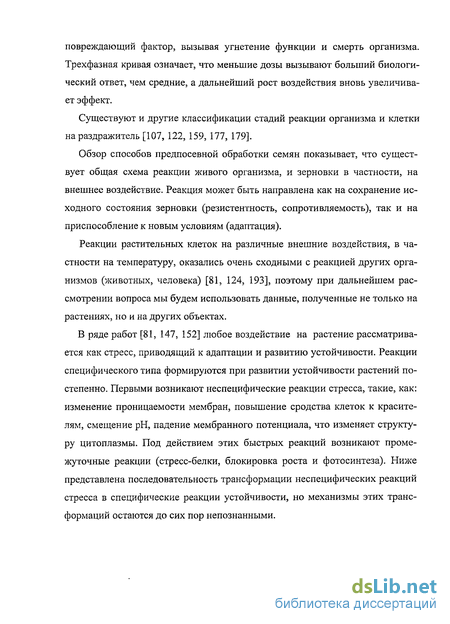 повреждающий фактор, вызывая угнетение функции и смерть организма. Трехфазная кривая означает, что меньшие дозы вызывают больший биологический ответ, чем средние, а дальнейший рост воздействия вновь увеличивает эффект.

Существуют и другие классификации стадий реакции организма и клетки на раздражитель [107, 122, 159, 177, 179].

Обзор способов предпосевной обработки семян показывает, что существует общая схема реакции живого организма, и зерновки в частности, на внешнее воздействие. Реакция может быть направлена как на сохранение исходного состояния зерновки (резистентность, сопротивляемость), так и на приспособление к новым условиям (адаптация).

Реакции растительных клеток на различные внешние воздействия, в частности на температуру, оказались очень сходными с реакцией других организмов (животных, человека) [81, 124, 193], поэтому при дальнейшем рассмотрении вопроса мы будем использовать данные, полученные не только на растениях, но и на других объектах.

В ряде работ [81, 147, 152] любое воздействие на растение рассматривается как стресс, приводящий к адаптации и развитию устойчивости. Реакции специфического типа формируются при развитии устойчивости растений постепенно. Первыми возникают неспецифические реакции стресса, такие, как: изменение проницаемости мембран, повышение сродства клеток к красителям, смещение pH, падение мембранного потенциала, что изменяет структуру цитоплазмы. Под действием этих быстрых реакций возникают промежуточные реакции (стресс-белки, блокировка роста и фотосинтеза). Ниже представлена последовательность трансформации неспецифических реакций стресса в специфические реакции устойчивости, но механизмы этих трансформаций остаются до сих пор непознанными.

dsLib.net
библиотека диссертаций